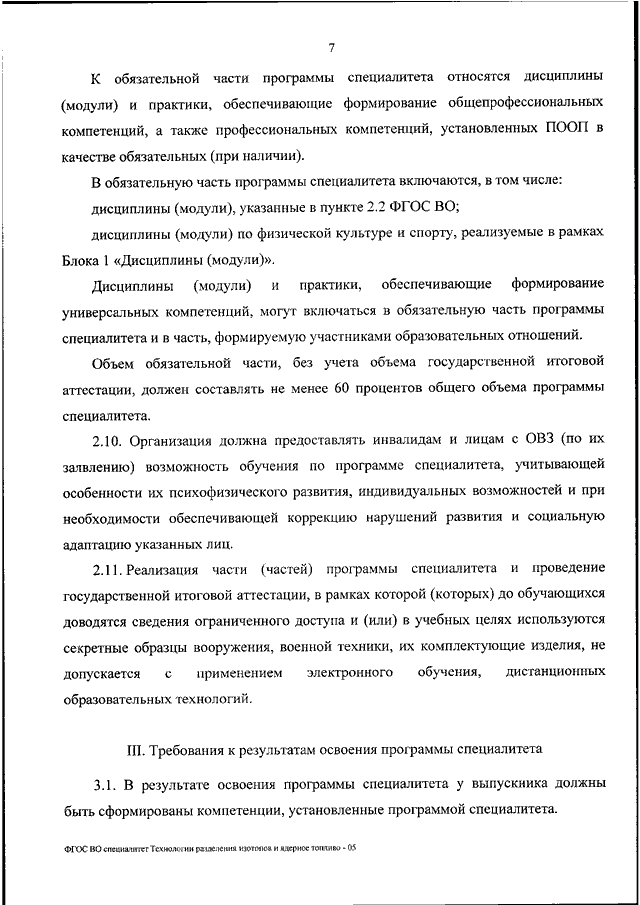 7

К обязательной части программы специалитета относятся дисциплины (модули) и практики, обеспечивающие формирование общепрофессиональных компетенций, а также профессиональных компетенций, установленных ПООП в качестве обязательных (при наличии).

В обязательную часть программы специалитета включаются, в том числе:

дисциплины (модули), указанные в пункте 2.2 ФГОС ВО;

дисциплины (модули) по физической культуре и спорту, реализуемые в рамках Блока 1 «Дисциплины (модули)».

Дисциплины (модули) и практики, обеспечивающие формирование универсальных компетенций, могут включаться в обязательную часть программы специалитета и в часть, формируемую участниками образовательных отношений.

Объем обязательной части, без учета объема государственной итоговой аттестации, должен составлять не менее 60 процентов общего объема программы специалитета.

2.10. Организация должна предоставлять инвалидам и лицам с ОВЗ (по их заявлению) возможность обучения по программе специалитета, учитывающей особенности их психофизического развития, индивидуальных возможностей и при необходимости обеспечивающей коррекцию нарушений развития и социальную адаптацию указанных лиц.

2.11. Реализация части (частей) программы специалитета и проведение государственной итоговой аттестации, в рамках которой (которых) до обучающихся доводятся сведения ограниченного доступа и (или) в учебных целях используются секретные образцы вооружения, военной техники, их комплектующие изделия, не допускается с применением электронного обучения, дистанционных образовательных технологий.

III. Требования к результатам освоения программы специалитета

3.1. В результате освоения программы специалитета у выпускника должны быть сформированы компетенции, установленные программой специалитета.

ФГОС ВО специалитет Технологии разделения изотопов и ядерное топливо - 05